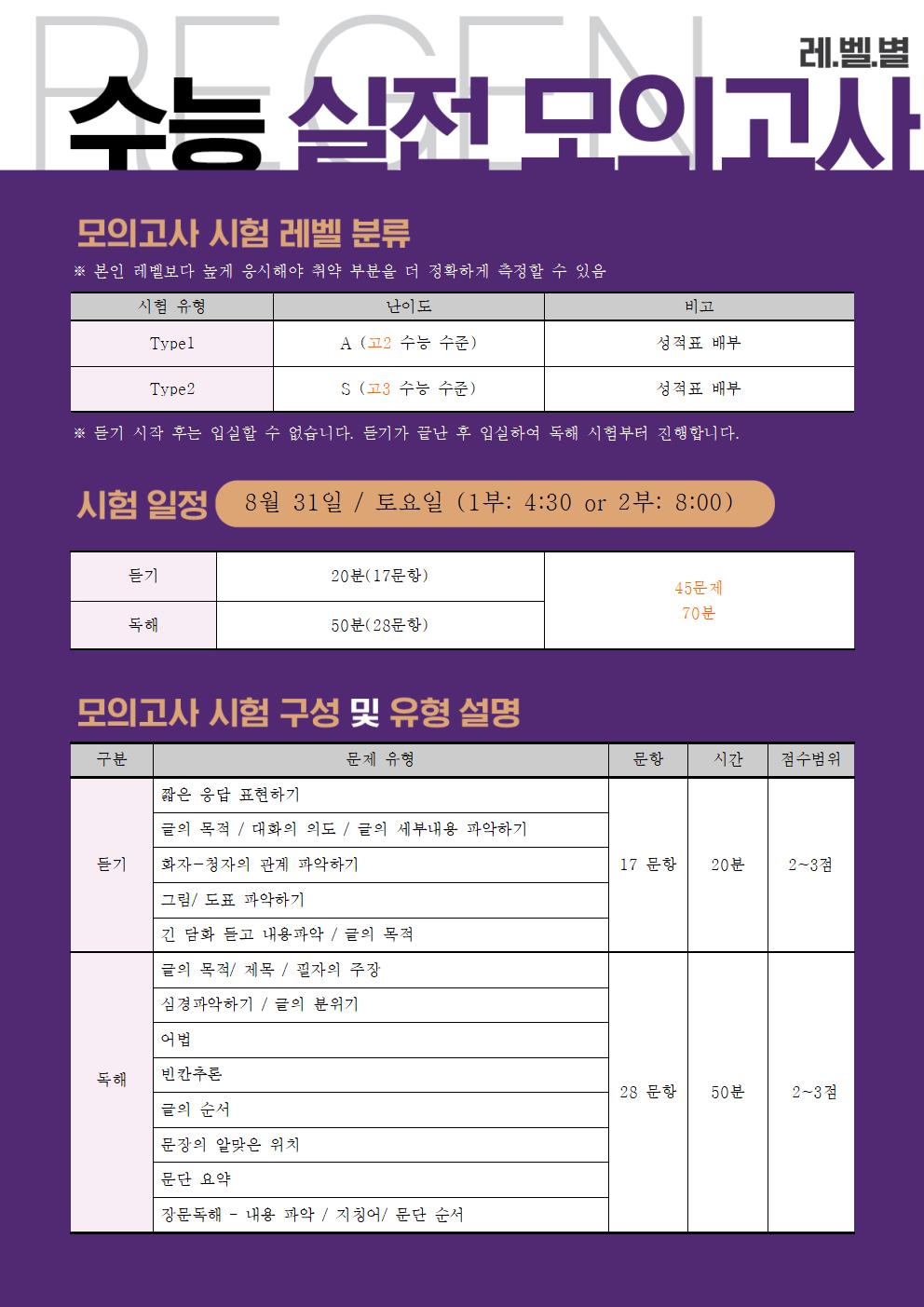 REGEN

레.벨.별

수능 실전 모의고사

모의고사 시험 레벨 분류

※ 본인 레벨보다 높게 응시해야 취약 부분을 더 정확하게 측정할 수 있음

| 시험 유형 | 난이도 | 비고 |
|---|---|---|
| Type1 | A (고2 수능 수준) | 성적표 배부 |
| Type2 | S (고3 수능 수준) | 성적표 배부 |

※ 듣기 시작 후는 입실할 수 없습니다. 듣기가 끝난 후 입실하여 독해 시험부터 진행합니다.

시험 일정 8월 31일 / 토요일 (1부: 4:30 or 2부: 8:00)

| 듣기 | 20분(17문항) | 45문제 70분 |
|---|---|---|
| 독해 | 50분(28문항) | |

모의고사 시험 구성 및 유형 설명

| 구분 | 문제 유형 | 문항 | 시간 | 점수범위 |
|---|---|---|---|---|
| 듣기 | 짧은 응답 표현하기 | 17 문항 | 20분 | 2~3점 |
| | 글의 목적 / 대화의 의도 / 글의 세부내용 파악하기 | | | |
| | 화자-청자의 관계 파악하기 | | | |
| | 그림/ 도표 파악하기 | | | |
| | 긴 담화 듣고 내용파악 / 글의 목적 | | | |
| 독해 | 글의 목적/ 제목 / 필자의 주장 | 28 문항 | 50분 | 2~3점 |
| | 심경파악하기 / 글의 분위기 | | | |
| | 어법 | | | |
| | 빈칸추론 | | | |
| | 글의 순서 | | | |
| | 문장의 알맞은 위치 | | | |
| | 문단 요약 | | | |
| | 장문독해 - 내용 파악 / 지칭어/ 문단 순서 | | | |